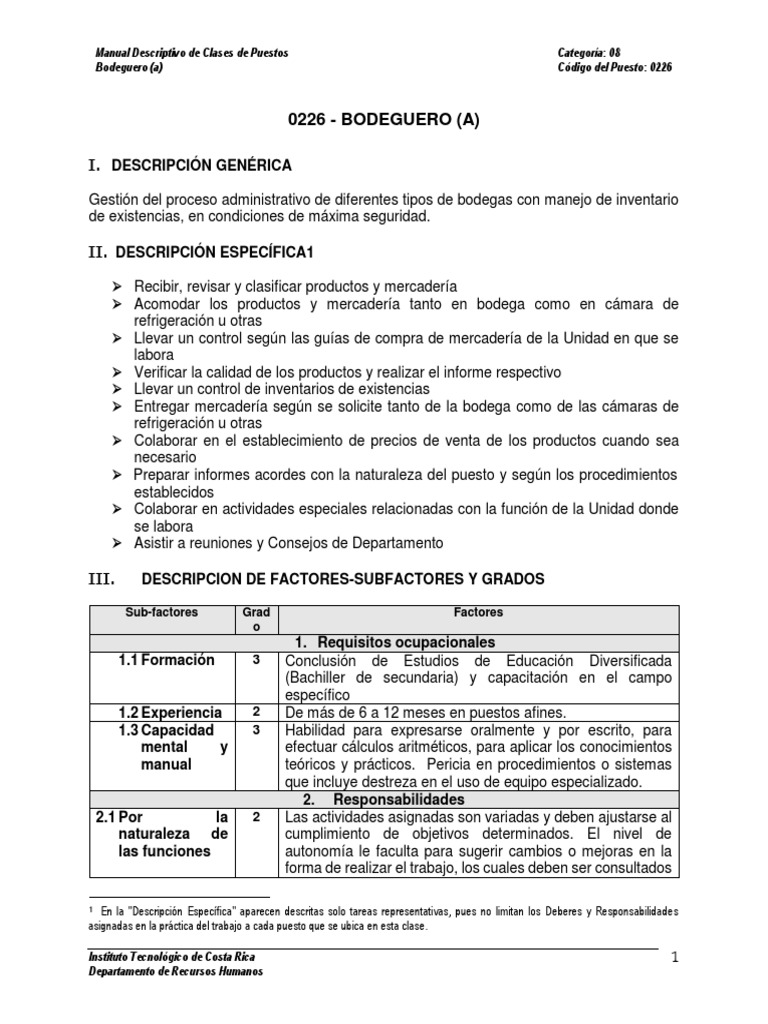 Manual Descriptivo de Clases de Puestos
Bodeguero (a)

Categoría: 08
Código del Puesto: 0226

0226 - BODEGUERO (A)

I. DESCRIPCIÓN GENÉRICA

Gestión del proceso administrativo de diferentes tipos de bodegas con manejo de inventario de existencias, en condiciones de máxima seguridad.

II. DESCRIPCIÓN ESPECÍFICA1

➢ Recibir, revisar y clasificar productos y mercadería
➢ Acomodar los productos y mercadería tanto en bodega como en cámara de refrigeración u otras
➢ Llevar un control según las guías de compra de mercadería de la Unidad en que se labora
➢ Verificar la calidad de los productos y realizar el informe respectivo
➢ Llevar un control de inventarios de existencias
➢ Entregar mercadería según se solicite tanto de la bodega como de las cámaras de refrigeración u otras
➢ Colaborar en el establecimiento de precios de venta de los productos cuando sea necesario
➢ Preparar informes acordes con la naturaleza del puesto y según los procedimientos establecidos
➢ Colaborar en actividades especiales relacionadas con la función de la Unidad donde se labora
➢ Asistir a reuniones y Consejos de Departamento

III. DESCRIPCION DE FACTORES-SUBFACTORES Y GRADOS

| Sub-factores | Grado | Factores |
|---|---|---|
| | | 1. Requisitos ocupacionales |
| 1.1 Formación | 3 | Conclusión de Estudios de Educación Diversificada (Bachiller de secundaria) y capacitación en el campo específico |
| 1.2 Experiencia | 2 | De más de 6 a 12 meses en puestos afines. |
| 1.3 Capacidad mental y manual | 3 | Habilidad para expresarse oralmente y por escrito, para efectuar cálculos aritméticos, para aplicar los conocimientos teóricos y prácticos. Pericia en procedimientos o sistemas que incluye destreza en el uso de equipo especializado. |
| | | 2. Responsabilidades |
| 2.1 Por la naturaleza de las funciones | 2 | Las actividades asignadas son variadas y deben ajustarse al cumplimiento de objetivos determinados. El nivel de autonomía le faculta para sugerir cambios o mejoras en la forma de realizar el trabajo, los cuales deben ser consultados |

1 En la "Descripción Específica" aparecen descritas solo tareas representativas, pues no limitan los Deberes y Responsabilidades asignadas en la práctica del trabajo a cada puesto que se ubica en esta clase.

Instituto Tecnológico de Costa Rica
Departamento de Recursos Humanos

1